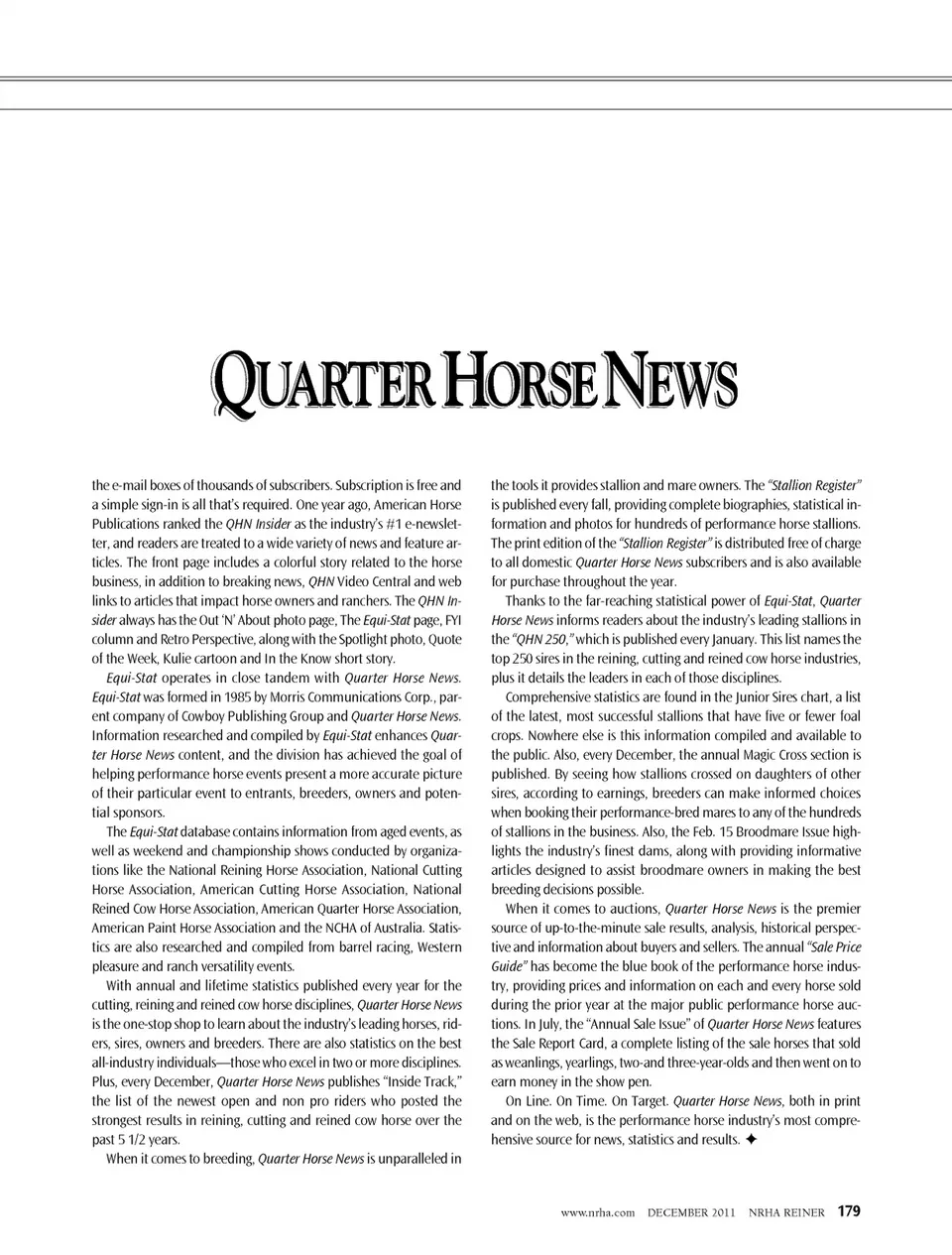 QUARTER HORSE NEWS

the e-mail boxes of thousands of subscribers. Subscription is free and a simple sign-in is all that's required. One year ago, American Horse Publications ranked the QHN Insider as the industry's #1 e-newsletter, and readers are treated to a wide variety of news and feature articles. The front page includes a colorful story related to the horse business, in addition to breaking news, QHN Video Central and web links to articles that impact horse owners and ranchers. The QHN Insider always has the Out 'N' About photo page, The Equi-Stat page, FYI column and Retro Perspective, along with the Spotlight photo, Quote of the Week, Kulie cartoon and In the Know short story.

Equi-Stat operates in close tandem with Quarter Horse News. Equi-Stat was formed in 1985 by Morris Communications Corp., parent company of Cowboy Publishing Group and Quarter Horse News. Information researched and compiled by Equi-Stat enhances Quarter Horse News content, and the division has achieved the goal of helping performance horse events present a more accurate picture of their particular event to entrants, breeders, owners and potential sponsors.

The Equi-Stat database contains information from aged events, as well as weekend and championship shows conducted by organizations like the National Reining Horse Association, National Cutting Horse Association, American Cutting Horse Association, National Reined Cow Horse Association, American Quarter Horse Association, American Paint Horse Association and the NCHA of Australia. Statistics are also researched and compiled from barrel racing, Western pleasure and ranch versatility events.

With annual and lifetime statistics published every year for the cutting, reining and reined cow horse disciplines, Quarter Horse News is the one-stop shop to learn about the industry's leading horses, riders, sires, owners and breeders. There are also statistics on the best all-industry individuals—those who excel in two or more disciplines. Plus, every December, Quarter Horse News publishes "Inside Track," the list of the newest open and non pro riders who posted the strongest results in reining, cutting and reined cow horse over the past 5 1/2 years.

When it comes to breeding, Quarter Horse News is unparalleled in the tools it provides stallion and mare owners. The "Stallion Register" is published every fall, providing complete biographies, statistical information and photos for hundreds of performance horse stallions. The print edition of the "Stallion Register" is distributed free of charge to all domestic Quarter Horse News subscribers and is also available for purchase throughout the year.

Thanks to the far-reaching statistical power of Equi-Stat, Quarter Horse News informs readers about the industry's leading stallions in the "QHN 250," which is published every January. This list names the top 250 sires in the reining, cutting and reined cow horse industries, plus it details the leaders in each of those disciplines.

Comprehensive statistics are found in the Junior Sires chart, a list of the latest, most successful stallions that have five or fewer foal crops. Nowhere else is this information compiled and available to the public. Also, every December, the annual Magic Cross section is published. By seeing how stallions crossed on daughters of other sires, according to earnings, breeders can make informed choices when booking their performance-bred mares to any of the hundreds of stallions in the business. Also, the Feb. 15 Broodmare Issue highlights the industry's finest dams, along with providing informative articles designed to assist broodmare owners in making the best breeding decisions possible.

When it comes to auctions, Quarter Horse News is the premier source of up-to-the-minute sale results, analysis, historical perspective and information about buyers and sellers. The annual "Sale Price Guide" has become the blue book of the performance horse industry, providing prices and information on each and every horse sold during the prior year at the major public performance horse auctions. In July, the "Annual Sale Issue" of Quarter Horse News features the Sale Report Card, a complete listing of the sale horses that sold as weanlings, yearlings, two-and three-year-olds and then went on to earn money in the show pen.

On Line. On Time. On Target. Quarter Horse News, both in print and on the web, is the performance horse industry's most comprehensive source for news, statistics and results. ✦

www.nrha.com DECEMBER 2011 NRHA REINER 179